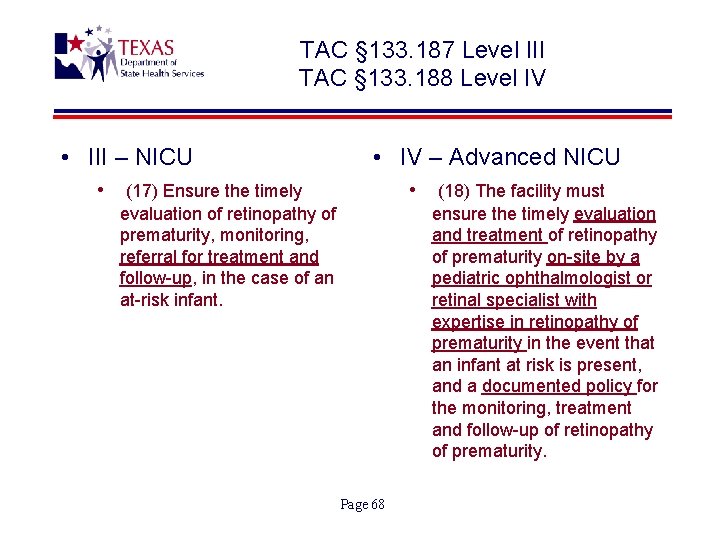 TEXAS
Department of
State Health Services

TAC §133.187 Level III
TAC §133.188 Level IV

• III – NICU
• (17) Ensure the timely evaluation of retinopathy of prematurity, monitoring, referral for treatment and follow-up, in the case of an at-risk infant.

• IV – Advanced NICU
• (18) The facility must ensure the timely evaluation and treatment of retinopathy of prematurity on-site by a pediatric ophthalmologist or retinal specialist with expertise in retinopathy of prematurity in the event that an infant at risk is present, and a documented policy for the monitoring, treatment and follow-up of retinopathy of prematurity.

Page 68